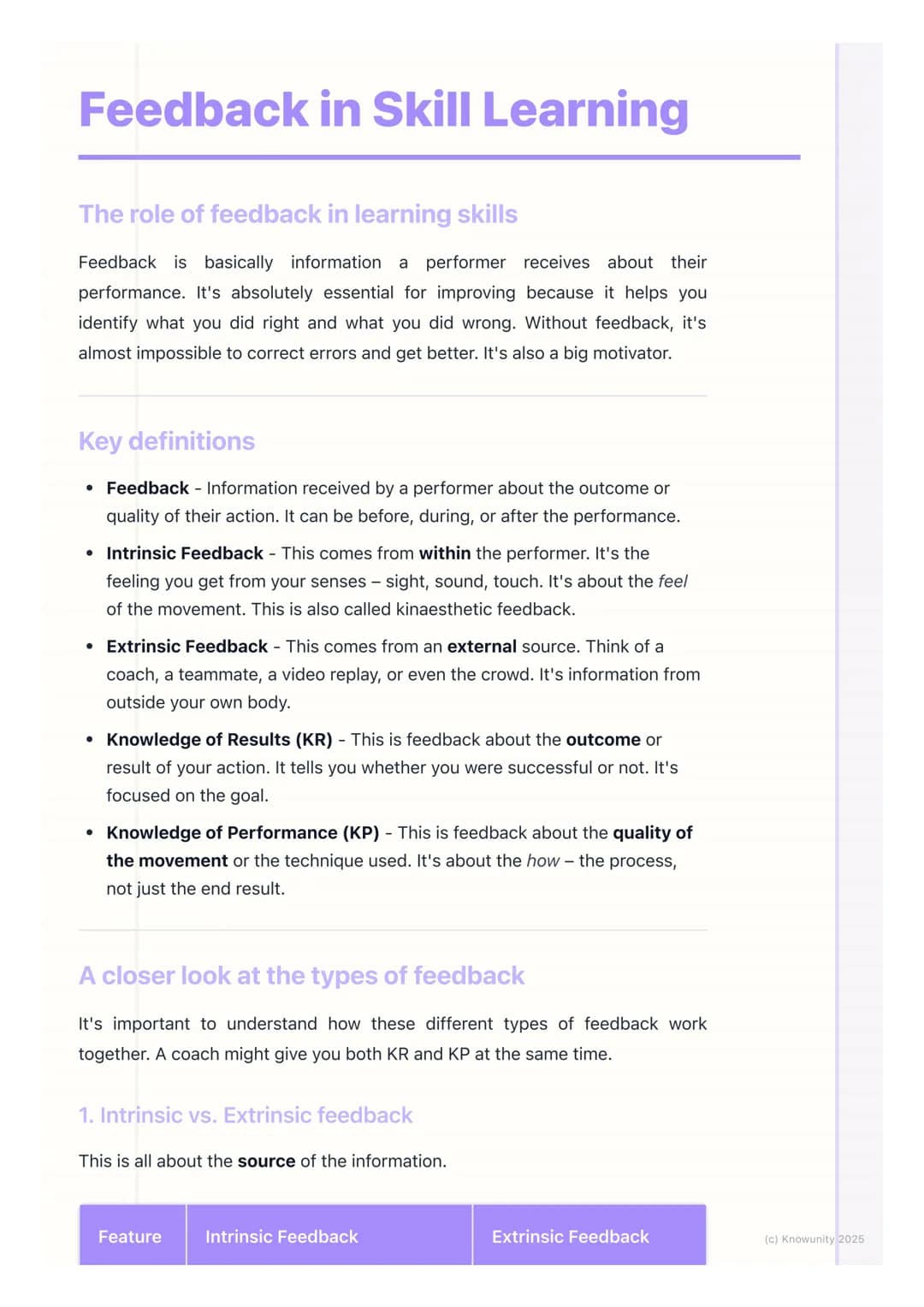 Feedback in Skill Learning

The role of feedback in learning skills

Feedback is basically information a performer receives about their performance. It's absolutely essential for improving because it helps you identify what you did right and what you did wrong. Without feedback, it's almost impossible to correct errors and get better. It's also a big motivator.

Key definitions

• Feedback - Information received by a performer about the outcome or quality of their action. It can be before, during, or after the performance.
• Intrinsic Feedback - This comes from within the performer. It's the feeling you get from your senses – sight, sound, touch. It's about the feel of the movement. This is also called kinaesthetic feedback.
• Extrinsic Feedback - This comes from an external source. Think of a coach, a teammate, a video replay, or even the crowd. It's information from outside your own body.
• Knowledge of Results (KR) - This is feedback about the outcome or result of your action. It tells you whether you were successful or not. It's focused on the goal.
• Knowledge of Performance (KP) - This is feedback about the quality of the movement or the technique used. It's about the how – the process, not just the end result.

A closer look at the types of feedback

It's important to understand how these different types of feedback work together. A coach might give you both KR and KP at the same time.

1. Intrinsic vs. Extrinsic feedback

This is all about the source of the information.

| Feature | Intrinsic Feedback | Extrinsic Feedback |
|---|---|---|

(c) Knowunity 2025